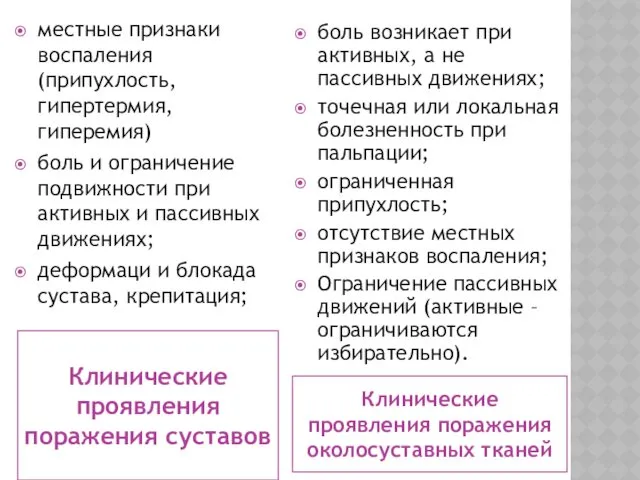 местные признаки воспаления (припухлость, гипертермия, гиперемия)

боль и ограничение подвижности при активных и пассивных движениях;

деформаци и блокада сустава, крепитация;

Клинические проявления поражения суставов

боль возникает при активных, а не пассивных движениях;

точечная или локальная болезненность при пальпации;

ограниченная припухлость;

отсутствие местных признаков воспаления;

Ограничение пассивных движений (активные – ограничиваются избирательно).

Клинические проявления поражения околосуставных тканей